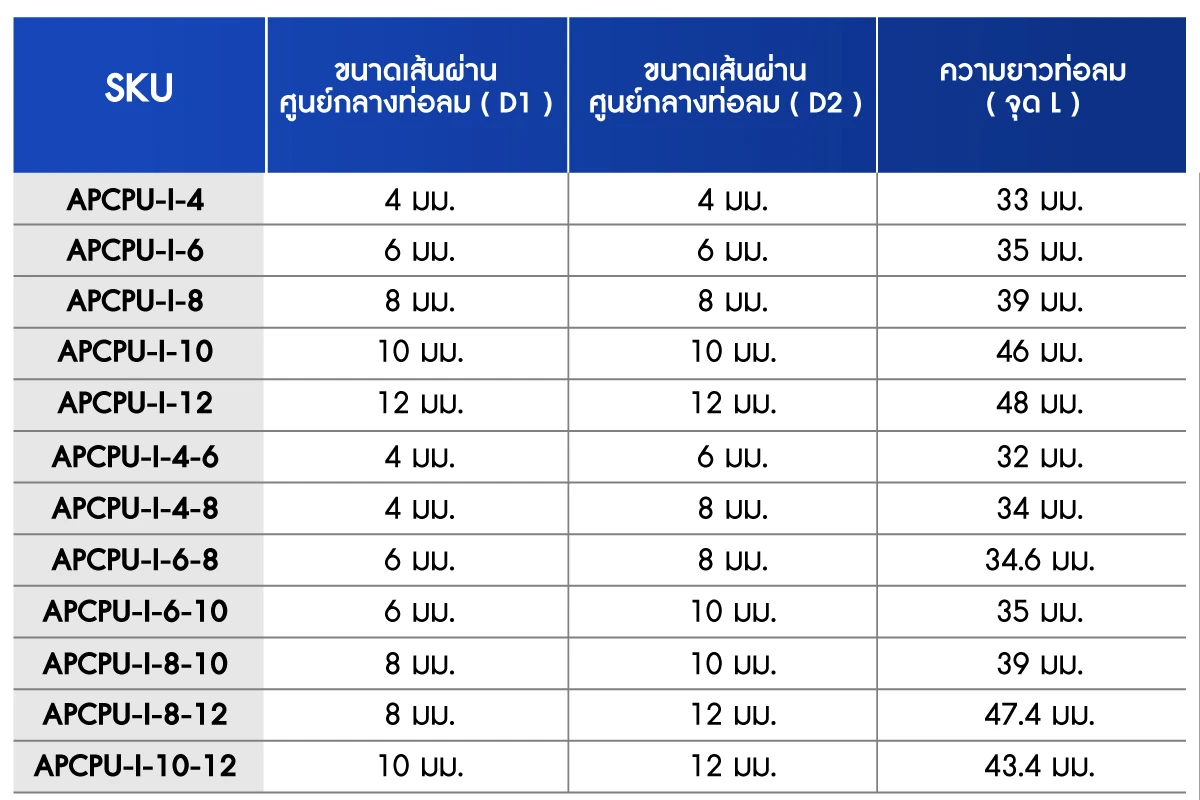 | SKU | ขนาดเส้นผ่านศูนย์กลางท่อลม ( D1 ) | ขนาดเส้นผ่านศูนย์กลางท่อลม ( D2 ) | ความยาวท่อลม ( จุด L ) |
|---|---|---|---|
| APCPU-I-4 | 4 มม. | 4 มม. | 33 มม. |
| APCPU-I-6 | 6 มม. | 6 มม. | 35 มม. |
| APCPU-I-8 | 8 มม. | 8 มม. | 39 มม. |
| APCPU-I-10 | 10 มม. | 10 มม. | 46 มม. |
| APCPU-I-12 | 12 มม. | 12 มม. | 48 มม. |
| APCPU-I-4-6 | 4 มม. | 6 มม. | 32 มม. |
| APCPU-I-4-8 | 4 มม. | 8 มม. | 34 มม. |
| APCPU-I-6-8 | 6 มม. | 8 มม. | 34.6 มม. |
| APCPU-I-6-10 | 6 มม. | 10 มม. | 35 มม. |
| APCPU-I-8-10 | 8 มม. | 10 มม. | 39 มม. |
| APCPU-I-8-12 | 8 มม. | 12 มม. | 47.4 มม. |
| APCPU-I-10-12 | 10 มม. | 12 มม. | 43.4 มม. |